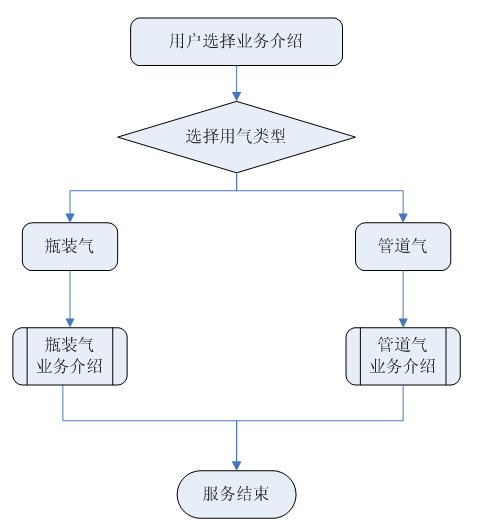 用户选择业务介绍

选择用气类型

瓶装气

管道气

瓶装气业务介绍

管道气业务介绍

服务结束